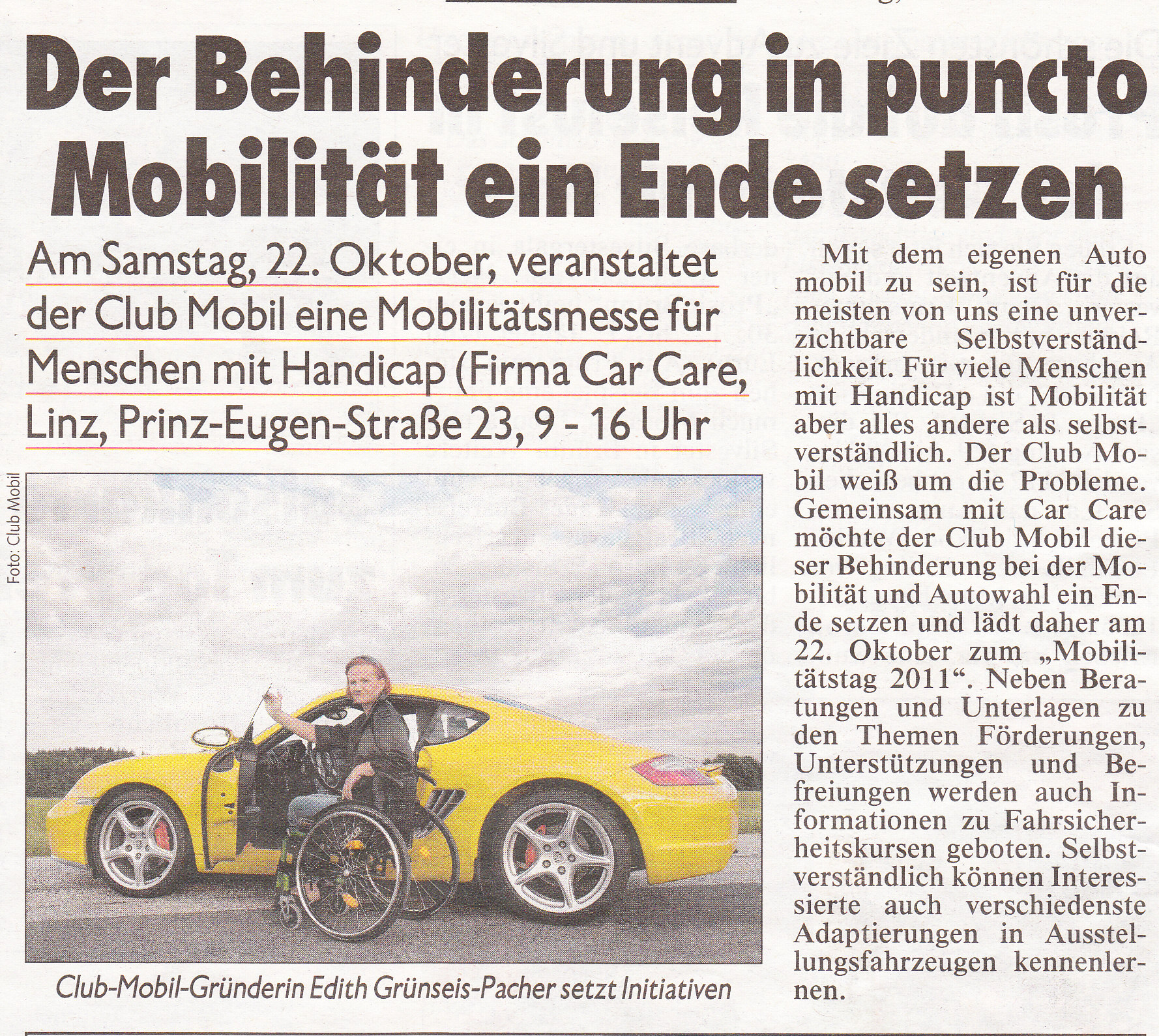 Der Behinderung in puncto Mobilität ein Ende setzen

Am Samstag, 22. Oktober, veranstaltet der Club Mobil eine Mobilitätsmesse für Menschen mit Handicap (Firma Car Care, Linz, Prinz-Eugen-Straße 23, 9 - 16 Uhr

Foto: Club Mobil

Club-Mobil-Gründerin Edith Grünseis-Pacher setzt Initiativen

Mit dem eigenen Auto mobil zu sein, ist für die meisten von uns eine unverzichtbare Selbstverständlichkeit. Für viele Menschen mit Handicap ist Mobilität aber alles andere als selbstverständlich. Der Club Mobil weiß um die Probleme. Gemeinsam mit Car Care möchte der Club Mobil dieser Behinderung bei der Mobilität und Autowahl ein Ende setzen und lädt daher am 22. Oktober zum „Mobilitätstag 2011“. Neben Beratungen und Unterlagen zu den Themen Förderungen, Unterstützungen und Befreiungen werden auch Informationen zu Fahrsicherheitskursen geboten. Selbstverständlich können Interessierte auch verschiedenste Adaptierungen in Ausstellungsfahrzeugen kennenlernen.